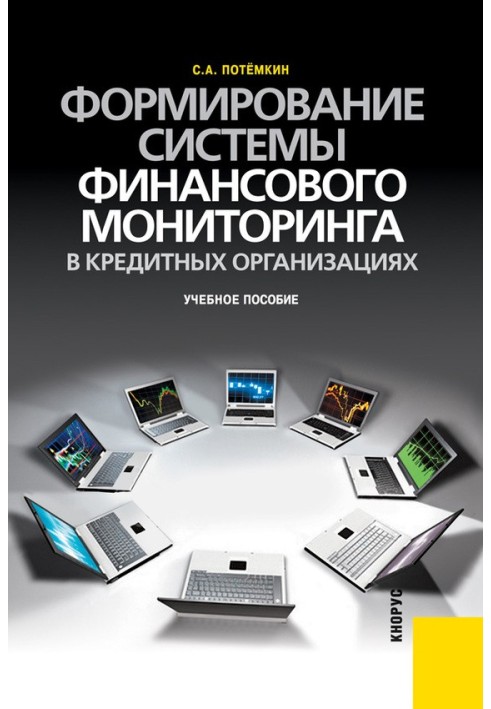 С.А. ПОТЁМКИН

ФОРМИРОВАНИЕ СИСТЕМЫ ФИНАНСОВОГО МОНИТОРИНГА В КРЕДИТНЫХ ОРГАНИЗАЦИЯХ

УЧЕБНОЕ ПОСОБИЕ

КНОРУС